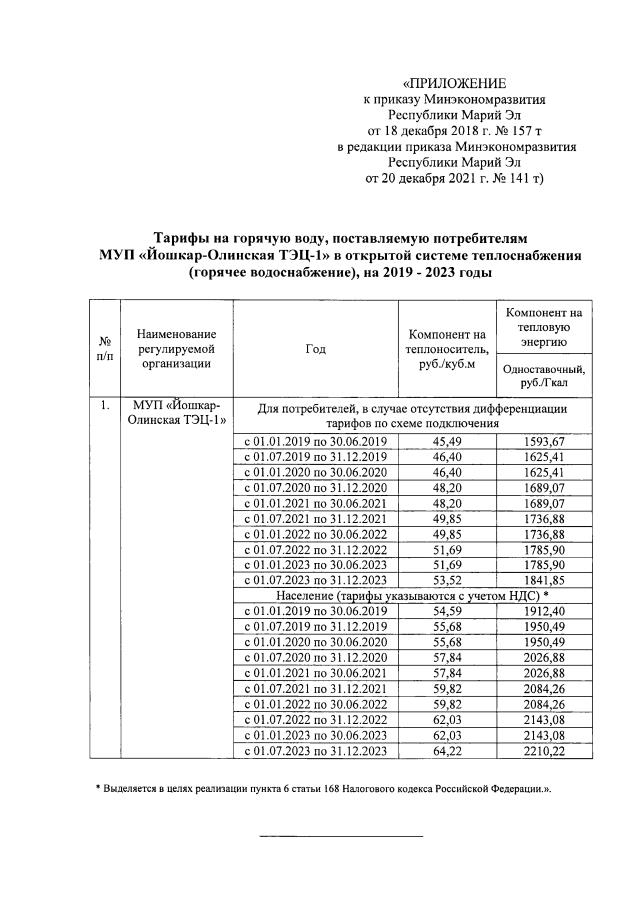 «ПРИЛОЖЕНИЕ
к приказу Минэкономразвития
Республики Марий Эл
от 18 декабря 2018 г. № 157 т
в редакции приказа Минэкономразвития
Республики Марий Эл
от 20 декабря 2021 г. № 141 т)

Тарифы на горячую воду, поставляемую потребителям МУП «Йошкар-Олинская ТЭЦ-1» в открытой системе теплоснабжения (горячее водоснабжение), на 2019 - 2023 годы

| № п/п | Наименование регулируемой организации | Год | Компонент на теплоноситель, руб./куб.м | Компонент на тепловую энергию Одноставочный, руб./Гкал |
|---|---|---|---|---|
| 1. | МУП «Йошкар-Олинская ТЭЦ-1» | Для потребителей, в случае отсутствия дифференциации тарифов по схеме подключения | | |
| | | с 01.01.2019 по 30.06.2019 | 45,49 | 1593,67 |
| | | с 01.07.2019 по 31.12.2019 | 46,40 | 1625,41 |
| | | с 01.01.2020 по 30.06.2020 | 46,40 | 1625,41 |
| | | с 01.07.2020 по 31.12.2020 | 48,20 | 1689,07 |
| | | с 01.01.2021 по 30.06.2021 | 48,20 | 1689,07 |
| | | с 01.07.2021 по 31.12.2021 | 49,85 | 1736,88 |
| | | с 01.01.2022 по 30.06.2022 | 49,85 | 1736,88 |
| | | с 01.07.2022 по 31.12.2022 | 51,69 | 1785,90 |
| | | с 01.01.2023 по 30.06.2023 | 51,69 | 1785,90 |
| | | с 01.07.2023 по 31.12.2023 | 53,52 | 1841,85 |
| | | Население (тарифы указываются с учетом НДС) * | | |
| | | с 01.01.2019 по 30.06.2019 | 54,59 | 1912,40 |
| | | с 01.07.2019 по 31.12.2019 | 55,68 | 1950,49 |
| | | с 01.01.2020 по 30.06.2020 | 55,68 | 1950,49 |
| | | с 01.07.2020 по 31.12.2020 | 57,84 | 2026,88 |
| | | с 01.01.2021 по 30.06.2021 | 57,84 | 2026,88 |
| | | с 01.07.2021 по 31.12.2021 | 59,82 | 2084,26 |
| | | с 01.01.2022 по 30.06.2022 | 59,82 | 2084,26 |
| | | с 01.07.2022 по 31.12.2022 | 62,03 | 2143,08 |
| | | с 01.01.2023 по 30.06.2023 | 62,03 | 2143,08 |
| | | с 01.07.2023 по 31.12.2023 | 64,22 | 2210,22 |

* Выделяется в целях реализации пункта 6 статьи 168 Налогового кодекса Российской Федерации.».